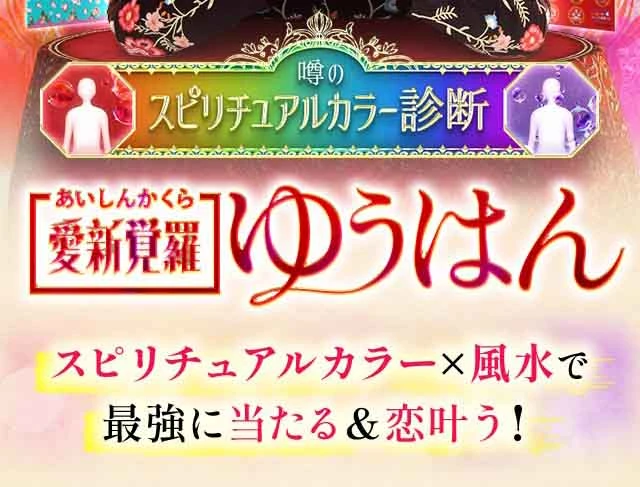 噂の
スピリチュアルカラー診断

あいしんかくら
愛新覚羅 ゆうはん

スピリチュアルカラー×風水で
最強に当たる＆恋叶う！